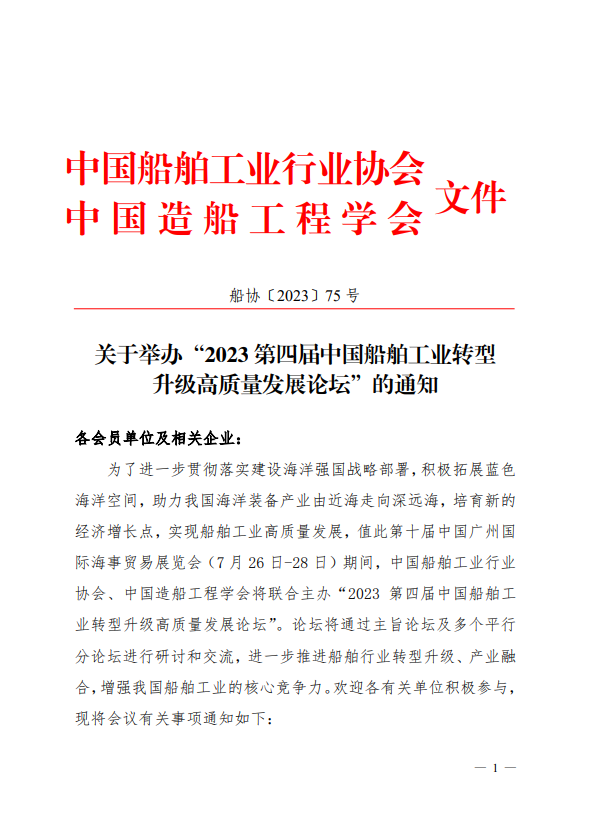 中国船舶工业行业协会
中国造船工程学会 文件

船协〔2023〕75 号

关于举办“2023 第四届中国船舶工业转型升级高质量发展论坛”的通知

各会员单位及相关企业：

为了进一步贯彻落实建设海洋强国战略部署，积极拓展蓝色海洋空间，助力我国海洋装备产业由近海走向深远海，培育新的经济增长点，实现船舶工业高质量发展，值此第十届中国广州国际海事贸易展览会（7 月 26 日-28 日）期间，中国船舶工业行业协会、中国造船工程学会将联合主办“2023 第四届中国船舶工业转型升级高质量发展论坛”。论坛将通过主旨论坛及多个平行分论坛进行研讨和交流，进一步推进船舶行业转型升级、产业融合，增强我国船舶工业的核心竞争力。欢迎各有关单位积极参与，现将会议有关事项通知如下：

— 1 —